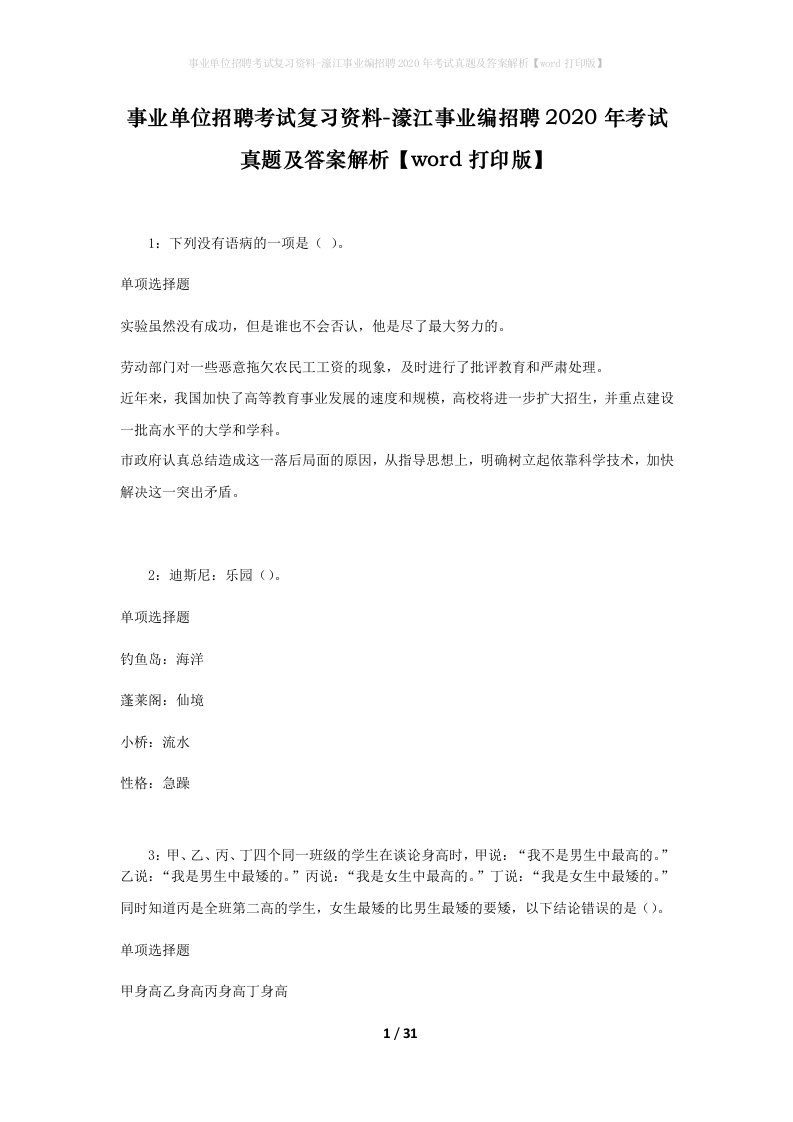 事业单位招聘考试复习资料-濠江事业编招聘2020年考试真题及答案解析【word打印版】

事业单位招聘考试复习资料-濠江事业编招聘2020年考试真题及答案解析【word打印版】

1：下列没有语病的一项是（ ）。

单项选择题

实验虽然没有成功，但是谁也不会否认，他是尽了最大努力的。

劳动部门对一些恶意拖欠农民工工资的现象，及时进行了批评教育和严肃处理。

近年来，我国加快了高等教育事业发展的速度和规模，高校将进一步扩大招生，并重点建设一批高水平的大学和学科。

市政府认真总结造成这一落后局面的原因，从指导思想上，明确树立起依靠科学技术，加快解决这一突出矛盾。

2：迪斯尼：乐园（）。

单项选择题

钓鱼岛：海洋

蓬莱阁：仙境

小桥：流水

性格：急躁

3：甲、乙、丙、丁四个同一班级的学生在谈论身高时，甲说：“我不是男生中最高的。”乙说：“我是男生中最矮的。”丙说：“我是女生中最高的。”丁说：“我是女生中最矮的。”同时知道丙是全班第二高的学生，女生最矮的比男生最矮的要矮，以下结论错误的是（）。

单项选择题

甲身高乙身高丙身高丁身高

1 / 31